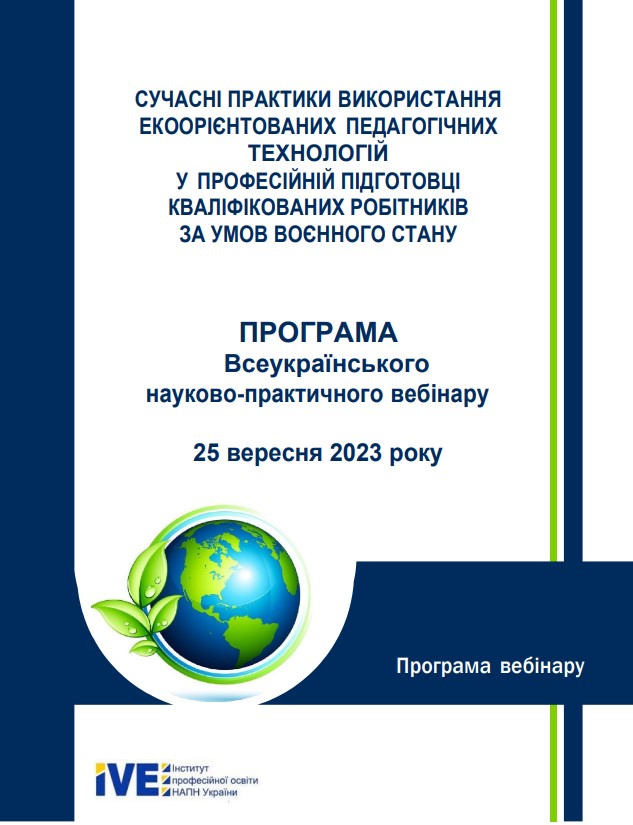 СУЧАСНІ ПРАКТИКИ ВИКОРИСТАННЯ ЕКООРІЄНТОВАНИХ ПЕДАГОГІЧНИХ ТЕХНОЛОГІЙ У ПРОФЕСІЙНІЙ ПІДГОТОВЦІ КВАЛІФІКОВАНИХ РОБІТНИКІВ ЗА УМОВ ВОЄННОГО СТАНУ

ПРОГРАМА
Всеукраїнського
науково-практичного вебінару

25 вересня 2023 року

Програма вебінару

IVE Інститут професійної освіти НАПН України